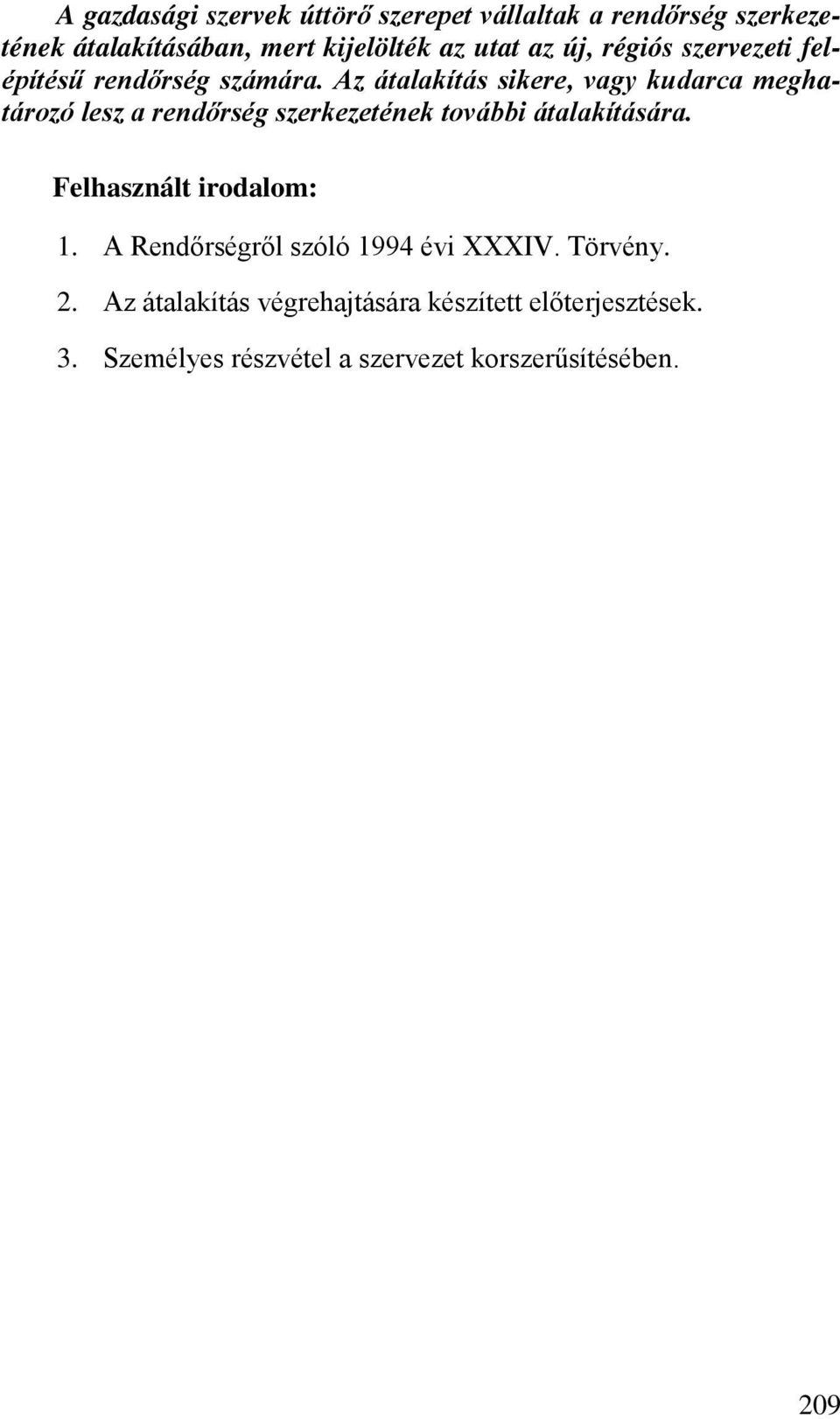 A gazdasági szervek úttörő szerepet vállaltak a rendőrség szerkezetének átalakításában, mert kijelölték az utat az új, régiós szervezeti felépítésű rendőrség számára. Az átalakítás sikere, vagy kudarca meghatározó lesz a rendőrség szerkezetének további átalakítására.

Felhasznált irodalom:

1. A Rendőrségről szóló 1994 évi XXXIV. Törvény.

2. Az átalakítás végrehajtására készített előterjesztések.

3. Személyes részvétel a szervezet korszerűsítésében.

209